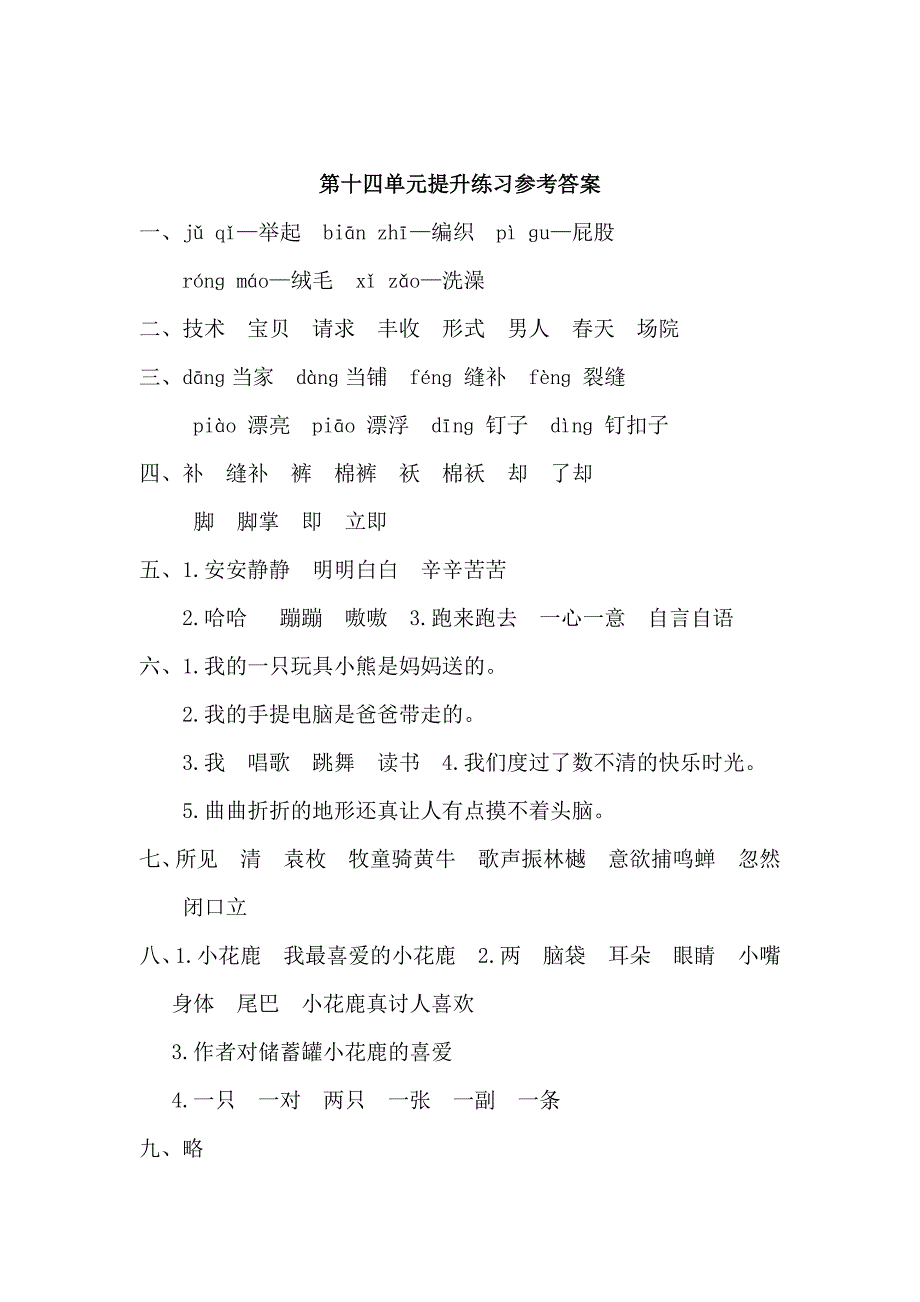 第十四单元提升练习参考答案

一、jǔ qǐ—举起　biān zhī—编织　pì gu—屁股

róng máo—绒毛　xǐ zǎo—洗澡

二、技术　宝贝　请求　丰收　形式　男人　春天　场院

三、dāng 当家　dàng 当铺　féng 缝补　fèng 裂缝

piào 漂亮　piāo 漂浮　dīng 钉子　dìng 钉扣子

四、补　缝补　裤　棉裤　袄　棉袄　却　了却

脚　脚掌　即　立即

五、1.安安静静　明明白白　辛辛苦苦

2.哈哈　蹦蹦　嗷嗷　3.跑来跑去　一心一意　自言自语

六、1.我的一只玩具小熊是妈妈送的。

2.我的手提电脑是爸爸带走的。

3.我　唱歌　跳舞　读书　4.我们度过了数不清的快乐时光。

5.曲曲折折的地形还真让人有点摸不着头脑。

七、所见　清　袁枚　牧童骑黄牛　歌声振林樾　意欲捕鸣蝉　忽然闭口立

八、1.小花鹿　我最喜爱的小花鹿　2.两　脑袋　耳朵　眼睛　小嘴　身体　尾巴　小花鹿真讨人喜欢

3.作者对储蓄罐小花鹿的喜爱

4.一只　一对　两只　一张　一副　一条

九、略